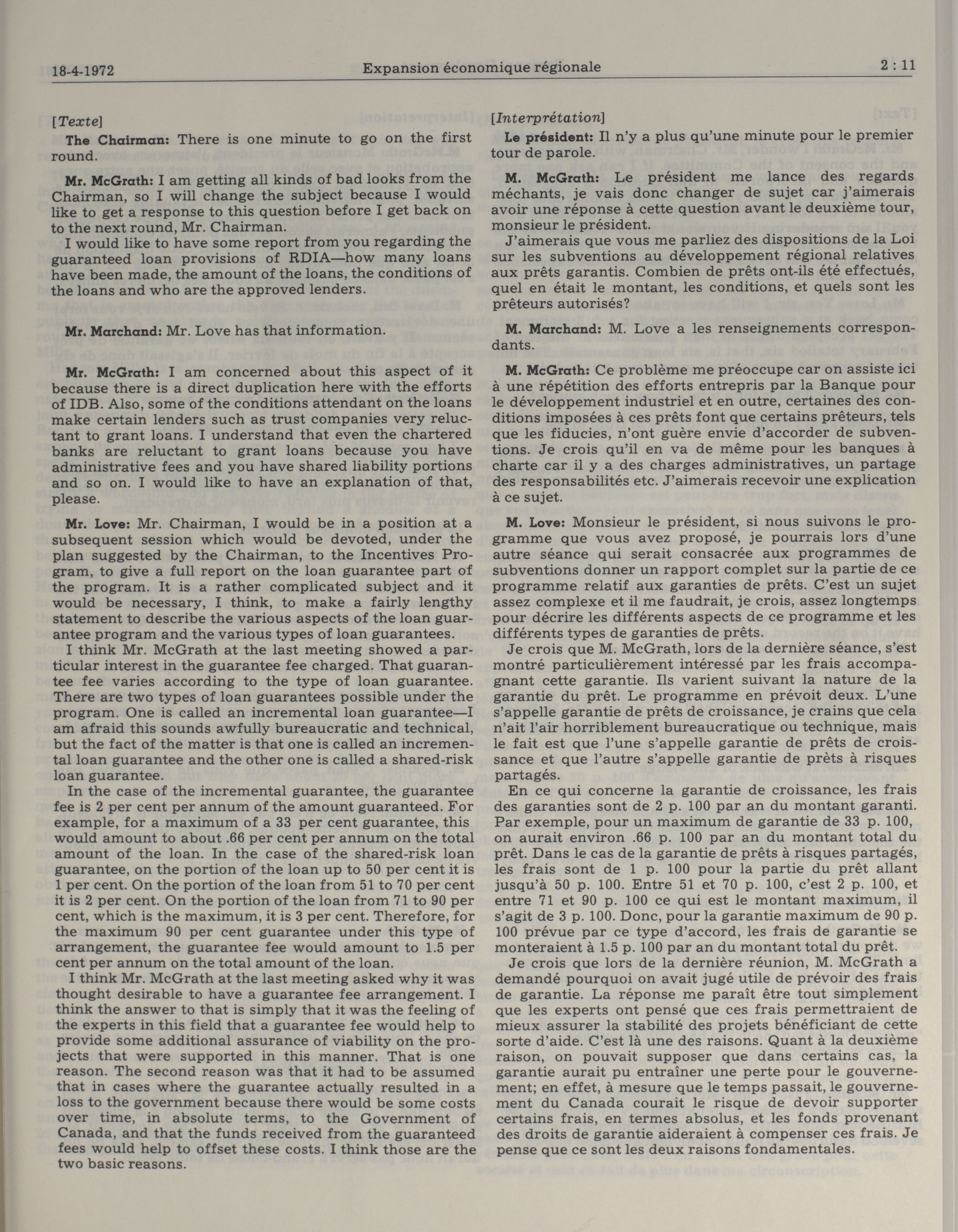 18-4-1972 Expansion économique régionale 2 : 11

[Texte]

The Chairman: There is one minute to go on the first round.

Mr. McGrath: I am getting all kinds of bad looks from the Chairman, so I will change the subject because I would like to get a response to this question before I get back on to the next round, Mr. Chairman.

I would like to have some report from you regarding the guaranteed loan provisions of RDIA—how many loans have been made, the amount of the loans, the conditions of the loans and who are the approved lenders.

Mr. Marchand: Mr. Love has that information.

Mr. McGrath: I am concerned about this aspect of it because there is a direct duplication here with the efforts of IDB. Also, some of the conditions attendant on the loans make certain lenders such as trust companies very reluctant to grant loans. I understand that even the chartered banks are reluctant to grant loans because you have administrative fees and you have shared liability portions and so on. I would like to have an explanation of that, please.

Mr. Love: Mr. Chairman, I would be in a position at a subsequent session which would be devoted, under the plan suggested by the Chairman, to the Incentives Program, to give a full report on the loan guarantee part of the program. It is a rather complicated subject and it would be necessary, I think, to make a fairly lengthy statement to describe the various aspects of the loan guarantee program and the various types of loan guarantees.

I think Mr. McGrath at the last meeting showed a particular interest in the guarantee fee charged. That guarantee fee varies according to the type of loan guarantee. There are two types of loan guarantees possible under the program. One is called an incremental loan guarantee—I am afraid this sounds awfully bureaucratic and technical, but the fact of the matter is that one is called an incremental loan guarantee and the other one is called a shared-risk loan guarantee.

In the case of the incremental guarantee, the guarantee fee is 2 per cent per annum of the amount guaranteed. For example, for a maximum of a 33 per cent guarantee, this would amount to about .66 per cent per annum on the total amount of the loan. In the case of the shared-risk loan guarantee, on the portion of the loan up to 50 per cent it is 1 per cent. On the portion of the loan from 51 to 70 per cent it is 2 per cent. On the portion of the loan from 71 to 90 per cent, which is the maximum, it is 3 per cent. Therefore, for the maximum 90 per cent guarantee under this type of arrangement, the guarantee fee would amount to 1.5 per cent per annum on the total amount of the loan.

I think Mr. McGrath at the last meeting asked why it was thought desirable to have a guarantee fee arrangement. I think the answer to that is simply that it was the feeling of the experts in this field that a guarantee fee would help to provide some additional assurance of viability on the projects that were supported in this manner. That is one reason. The second reason was that it had to be assumed that in cases where the guarantee actually resulted in a loss to the government because there would be some costs over time, in absolute terms, to the Government of Canada, and that the funds received from the guaranteed fees would help to offset these costs. I think those are the two basic reasons.

[Interprétation]

Le président: Il n'y a plus qu'une minute pour le premier tour de parole.

M. McGrath: Le président me lance des regards méchants, je vais donc changer de sujet car j'aimerais avoir une réponse à cette question avant le deuxième tour, monsieur le président.

J'aimerais que vous me parliez des dispositions de la Loi sur les subventions au développement régional relatives aux prêts garantis. Combien de prêts ont-ils été effectués, quel en était le montant, les conditions, et quels sont les prêteurs autorisés?

M. Marchand: M. Love a les renseignements correspondants.

M. McGrath: Ce problème me préoccupe car on assiste ici à une répétition des efforts entrepris par la Banque pour le développement industriel et en outre, certaines des conditions imposées à ces prêts font que certains prêteurs, tels que les fiducies, n'ont guère envie d'accorder de subventions. Je crois qu'il en va de même pour les banques à charte car il y a des charges administratives, un partage des responsabilités etc. J'aimerais recevoir une explication à ce sujet.

M. Love: Monsieur le président, si nous suivons le programme que vous avez proposé, je pourrais lors d'une autre séance qui serait consacrée aux programmes de subventions donner un rapport complet sur la partie de ce programme relatif aux garanties de prêts. C'est un sujet assez complexe et il me faudrait, je crois, assez longtemps pour décrire les différents aspects de ce programme et les différents types de garanties de prêts.

Je crois que M. McGrath, lors de la dernière séance, s'est montré particulièrement intéressé par les frais accompagnant cette garantie. Ils varient suivant la nature de la garantie du prêt. Le programme en prévoit deux. L'une s'appelle garantie de prêts de croissance, je crains que cela n'ait l'air horriblement bureaucratique ou technique, mais le fait est que l'une s'appelle garantie de prêts de croissance et que l'autre s'appelle garantie de prêts à risques partagés.

En ce qui concerne la garantie de croissance, les frais des garanties sont de 2 p. 100 par an du montant garanti. Par exemple, pour un maximum de garantie de 33 p. 100, on aurait environ .66 p. 100 par an du montant total du prêt. Dans le cas de la garantie de prêts à risques partagés, les frais sont de 1 p. 100 pour la partie du prêt allant jusqu'à 50 p. 100. Entre 51 et 70 p. 100, c'est 2 p. 100, et entre 71 et 90 p. 100 ce qui est le montant maximum, il s'agit de 3 p. 100. Donc, pour la garantie maximum de 90 p. 100 prévue par ce type d'accord, les frais de garantie se monteraient à 1.5 p. 100 par an du montant total du prêt.

Je crois que lors de la dernière réunion, M. McGrath a demandé pourquoi on avait jugé utile de prévoir des frais de garantie. La réponse me paraît être tout simplement que les experts ont pensé que ces frais permettraient de mieux assurer la stabilité des projets bénéficiant de cette sorte d'aide. C'est là une des raisons. Quant à la deuxième raison, on pouvait supposer que dans certains cas, la garantie aurait pu entraîner une perte pour le gouvernement; en effet, à mesure que le temps passait, le gouvernement du Canada courait le risque de devoir supporter certains frais, en termes absolus, et les fonds provenant des droits de garantie aideraient à compenser ces frais. Je pense que ce sont les deux raisons fondamentales.